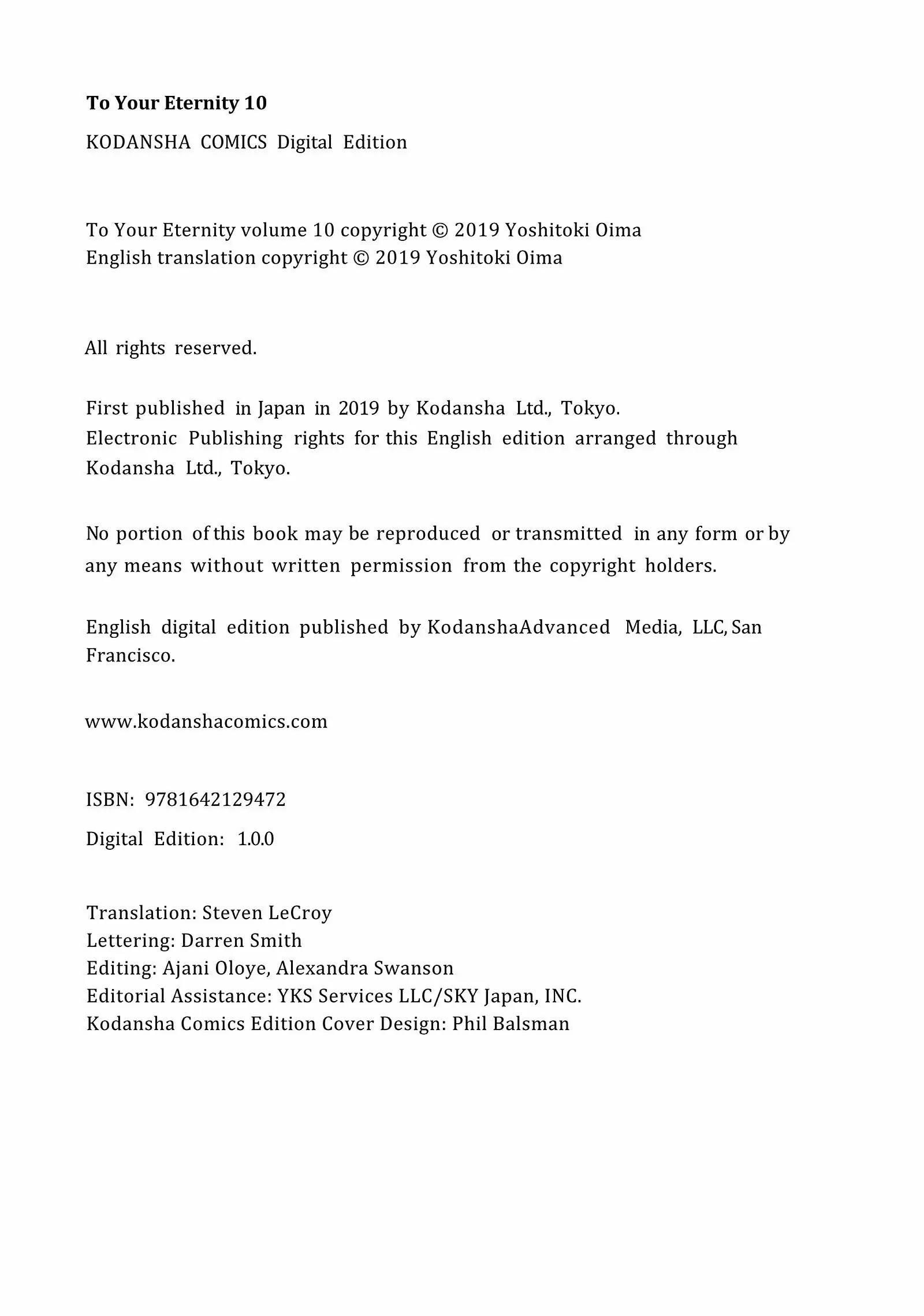 To Your Eternity 10

KODANSHA COMICS Digital Edition

To Your Eternity volume 10 copyright © 2019 Yoshitoki Oima
English translation copyright © 2019 Yoshitoki Oima

All rights reserved.

First published in Japan in 2019 by Kodansha Ltd., Tokyo.
Electronic Publishing rights for this English edition arranged through Kodansha Ltd., Tokyo.

No portion of this book may be reproduced or transmitted in any form or by any means without written permission from the copyright holders.

English digital edition published by KodanshaAdvanced Media, LLC, San Francisco.

www.kodanshacomics.com

ISBN: 9781642129472

Digital Edition: 1.0.0

Translation: Steven LeCroy
Lettering: Darren Smith
Editing: Ajani Oloye, Alexandra Swanson
Editorial Assistance: YKS Services LLC/SKY Japan, INC.
Kodansha Comics Edition Cover Design: Phil Balsman